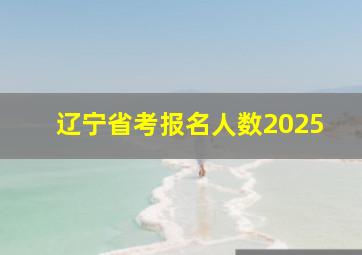 辽宁省考报名人数2025